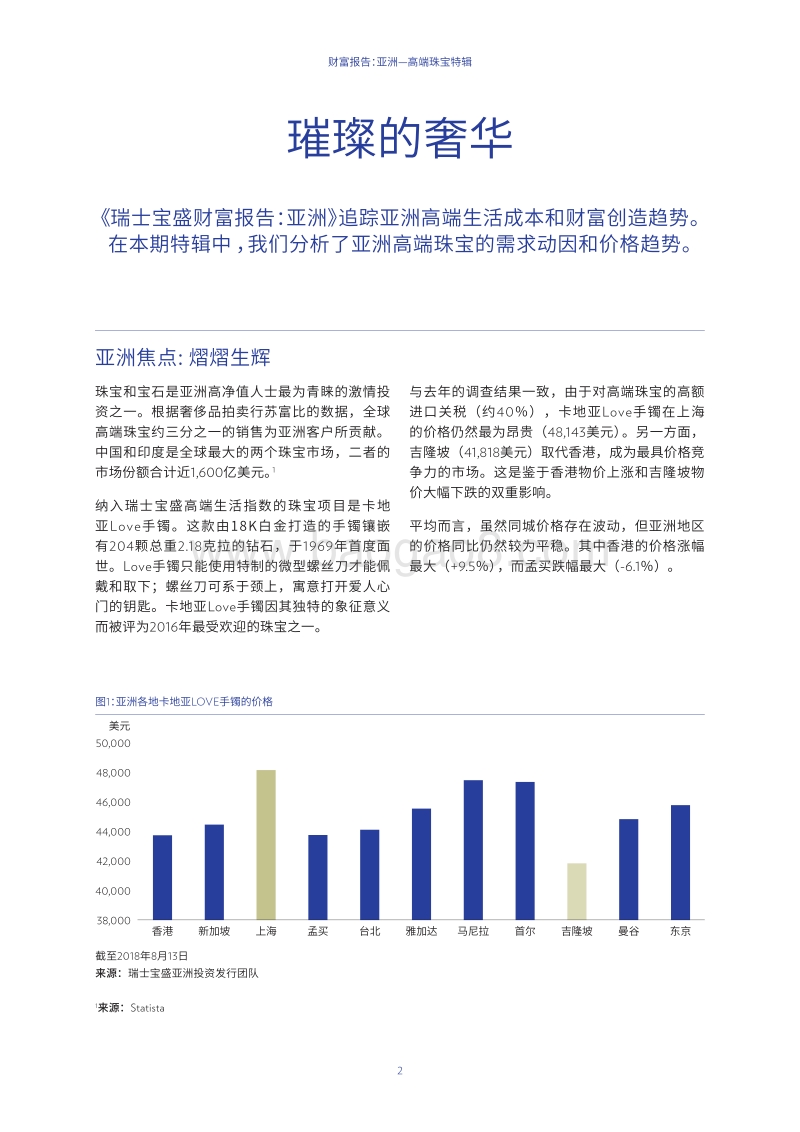 财富报告：亚洲—高端珠宝特辑

璀璨的奢华

《瑞士宝盛财富报告：亚洲》追踪亚洲高端生活成本和财富创造趋势。在本期特辑中，我们分析了亚洲高端珠宝的需求动因和价格趋势。

亚洲焦点：熠熠生辉

珠宝和宝石是亚洲高净值人士最为青睐的激情投资之一。根据奢侈品拍卖行苏富比的数据，全球高端珠宝约三分之一的销售为亚洲客户所贡献。中国和印度是全球最大的两个珠宝市场，二者的市场份额合计近1,600亿美元。$^1$

纳入瑞士宝盛高端生活指数的珠宝项目是卡地亚Love手镯。这款由18K白金打造的手镯镶嵌有204颗总重2.18克拉的钻石，于1969年首度面世。Love手镯只能使用特制的微型螺丝刀才能佩戴和取下；螺丝刀可系于颈上，寓意打开爱人心门的钥匙。卡地亚Love手镯因其独特的象征意义而被评为2016年最受欢迎的珠宝之一。

与去年的调查结果一致，由于对高端珠宝的高额进口关税（约40%），卡地亚Love手镯在上海的价格仍然最为昂贵（48,143美元）。另一方面，吉隆坡（41,818美元）取代香港，成为最具价格竞争力的市场。这是鉴于香港物价上涨和吉隆坡物价大幅下跌的双重影响。

平均而言，虽然同城价格存在波动，但亚洲地区的价格同比仍然较为平稳。其中香港的价格涨幅最大（+9.5%），而孟买跌幅最大（-6.1%）。

图1：亚洲各地卡地亚LOVE手镯的价格

美元
50,000
48,000
46,000
44,000
42,000
40,000
38,000

香港 新加坡 上海 孟买 台北 雅加达 马尼拉 首尔 吉隆坡 曼谷 东京

截至2018年8月13日
来源：瑞士宝盛亚洲投资发行团队

$^1$来源：Statista

2